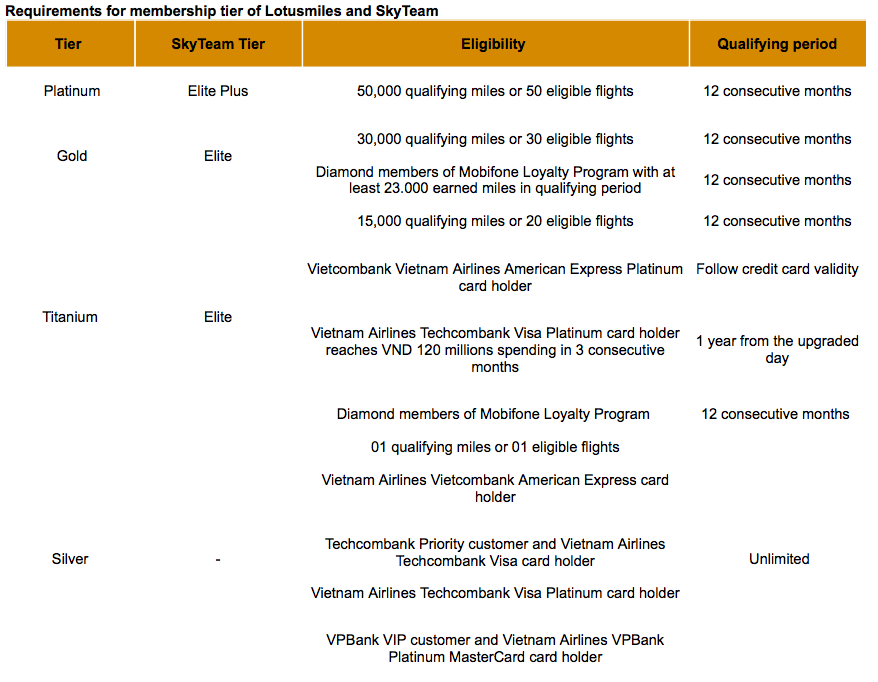 Requirements for membership tier of Lotusmiles and SkyTeam

| Tier | SkyTeam Tier | Eligibility | Qualifying period |
|---|---|---|---|
| Platinum | Elite Plus | 50,000 qualifying miles or 50 eligible flights | 12 consecutive months |
| Gold | Elite | 30,000 qualifying miles or 30 eligible flights | 12 consecutive months |
| | | Diamond members of Mobifone Loyalty Program with at least 23.000 earned miles in qualifying period | 12 consecutive months |
| Titanium | Elite | 15,000 qualifying miles or 20 eligible flights | 12 consecutive months |
| | | Vietcombank Vietnam Airlines American Express Platinum card holder | Follow credit card validity |
| | | Vietnam Airlines Techcombank Visa Platinum card holder reaches VND 120 millions spending in 3 consecutive months | 1 year from the upgraded day |
| | | Diamond members of Mobifone Loyalty Program | 12 consecutive months |
| Silver | - | 01 qualifying miles or 01 eligible flights | Unlimited |
| | | Vietnam Airlines Vietcombank American Express card holder | |
| | | Techcombank Priority customer and Vietnam Airlines Techcombank Visa card holder | |
| | | Vietnam Airlines Techcombank Visa Platinum card holder | |
| | | VPBank VIP customer and Vietnam Airlines VPBank Platinum MasterCard card holder | |